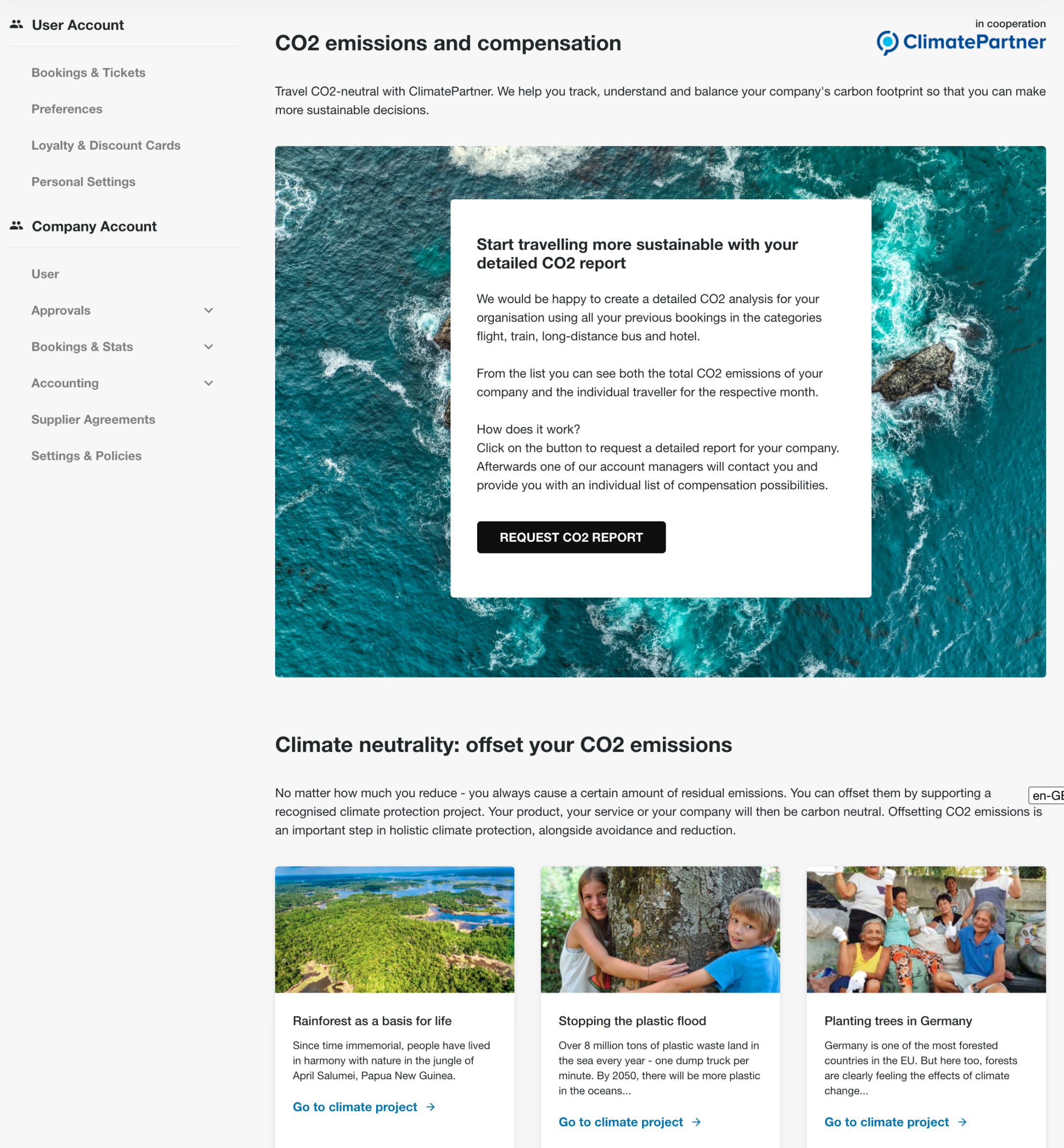 User Account

Bookings & Tickets

Preferences

Loyalty & Discount Cards

Personal Settings

Company Account

User

Approvals

Bookings & Stats

Accounting

Supplier Agreements

Settings & Policies

CO2 emissions and compensation

in cooperation
ClimatePartner

Travel CO2-neutral with ClimatePartner. We help you track, understand and balance your company's carbon footprint so that you can make more sustainable decisions.

Start travelling more sustainable with your detailed CO2 report

We would be happy to create a detailed CO2 analysis for your organisation using all your previous bookings in the categories flight, train, long-distance bus and hotel.

From the list you can see both the total CO2 emissions of your company and the individual traveller for the respective month.

How does it work?
Click on the button to request a detailed report for your company. Afterwards one of our account managers will contact you and provide you with an individual list of compensation possibilities.

REQUEST CO2 REPORT

Climate neutrality: offset your CO2 emissions

No matter how much you reduce - you always cause a certain amount of residual emissions. You can offset them by supporting a recognised climate protection project. Your product, your service or your company will then be carbon neutral. Offsetting CO2 emissions is an important step in holistic climate protection, alongside avoidance and reduction.

en-GB

Rainforest as a basis for life

Since time immemorial, people have lived in harmony with nature in the jungle of April Salumei, Papua New Guinea.

Go to climate project →

Stopping the plastic flood

Over 8 million tons of plastic waste land in the sea every year - one dump truck per minute. By 2050, there will be more plastic in the oceans...

Go to climate project →

Planting trees in Germany

Germany is one of the most forested countries in the EU. But here too, forests are clearly feeling the effects of climate change...

Go to climate project →